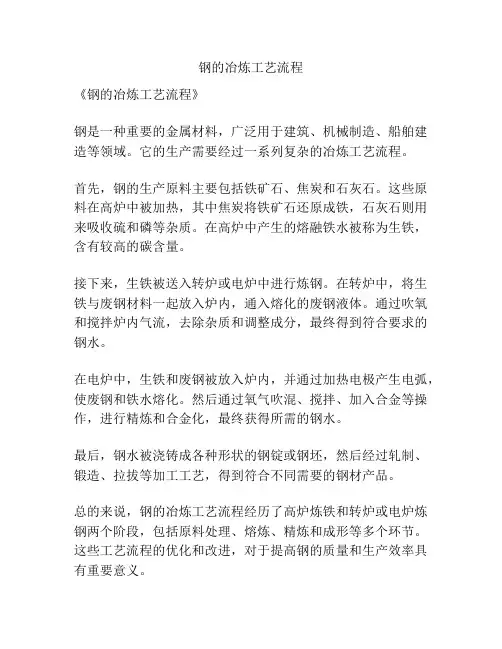 钢的冶炼工艺流程

《钢的冶炼工艺流程》

钢是一种重要的金属材料，广泛用于建筑、机械制造、船舶建造等领域。它的生产需要经过一系列复杂的冶炼工艺流程。

首先，钢的生产原料主要包括铁矿石、焦炭和石灰石。这些原料在高炉中被加热，其中焦炭将铁矿石还原成铁，石灰石则用来吸收硫和磷等杂质。在高炉中产生的熔融铁水被称为生铁，含有较高的碳含量。

接下来，生铁被送入转炉或电炉中进行炼钢。在转炉中，将生铁与废钢材料一起放入炉内，通入熔化的废钢液体。通过吹氧和搅拌炉内气流，去除杂质和调整成分，最终得到符合要求的钢水。

在电炉中，生铁和废钢被放入炉内，并通过加热电极产生电弧，使废钢和铁水熔化。然后通过氧气吹混、搅拌、加入合金等操作，进行精炼和合金化，最终获得所需的钢水。

最后，钢水被浇铸成各种形状的钢锭或钢坯，然后经过轧制、锻造、拉拔等加工工艺，得到符合不同需要的钢材产品。

总的来说，钢的冶炼工艺流程经历了高炉炼铁和转炉或电炉炼钢两个阶段，包括原料处理、熔炼、精炼和成形等多个环节。这些工艺流程的优化和改进，对于提高钢的质量和生产效率具有重要意义。